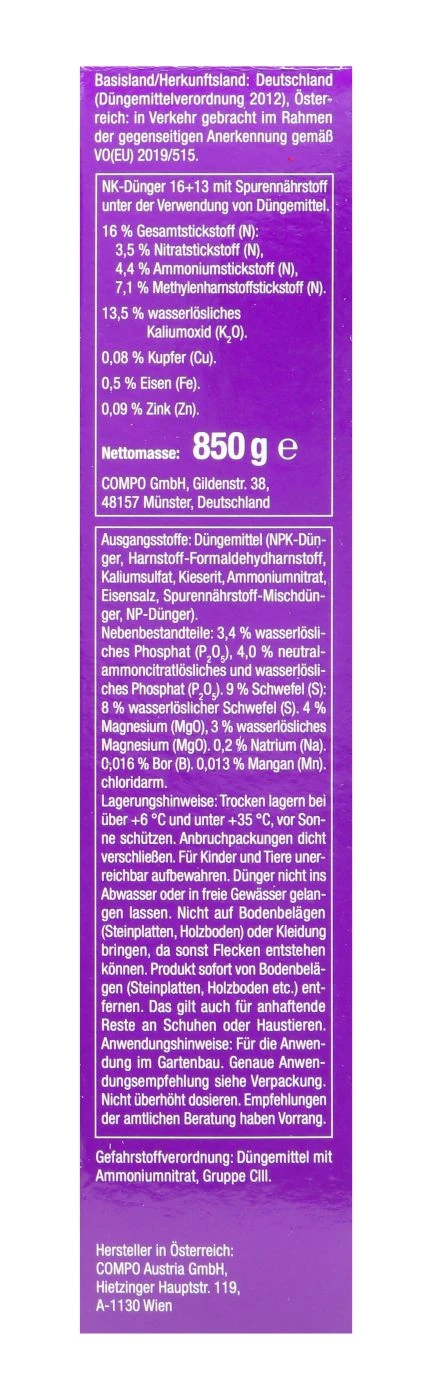 Basisland/Herkunftsland: Deutschland (Düngemittelverordnung 2012), Österreich: in Verkehr gebracht im Rahmen der gegenseitigen Anerkennung gemäß VO(EU) 2019/515.

NK-Dünger 16+13 mit Spurennährstoff unter der Verwendung von Düngemittel.

16 % Gesamtstickstoff (N):
3,5 % Nitratstickstoff (N),
4,4 % Ammoniumstickstoff (N),
7,1 % Methylenharnstoffstickstoff (N).

13,5 % wasserlösliches Kaliumoxid ($K_2O$).

0,08 % Kupfer (Cu).

0,5 % Eisen (Fe).

0,09 % Zink (Zn).

Nettomasse: 850 g ℮

COMPO GmbH, Gildenstr. 38, 48157 Münster, Deutschland

Ausgangsstoffe: Düngemittel (NPK-Dünger, Harnstoff-Formaldehydharnstoff, Kaliumsulfat, Kieserit, Ammoniumnitrat, Eisensalz, Spurennährstoff-Mischdünger, NP-Dünger).
Nebenbestandteile: 3,4 % wasserlösliches Phosphat ($P_2O_5$), 4,0 % neutralammoncitratlösliches und wasserlösliches Phosphat ($P_2O_5$). 9 % Schwefel (S): 8 % wasserlöslicher Schwefel (S). 4 % Magnesium (MgO), 3 % wasserlösliches Magnesium (MgO). 0,2 % Natrium (Na). 0,016 % Bor (B). 0,013 % Mangan (Mn). chloridarm.
Lagerungshinweise: Trocken lagern bei über +6 °C und unter +35 °C, vor Sonne schützen. Anbruchpackungen dicht verschließen. Für Kinder und Tiere unerreichbar aufbewahren. Dünger nicht ins Abwasser oder in freie Gewässer gelangen lassen. Nicht auf Bodenbelägen (Steinplatten, Holzboden) oder Kleidung bringen, da sonst Flecken entstehen können. Produkt sofort von Bodenbelägen (Steinplatten, Holzboden etc.) entfernen. Das gilt auch für anhaftende Reste an Schuhen oder Haustieren.
Anwendungshinweise: Für die Anwendung im Gartenbau. Genaue Anwendungsempfehlung siehe Verpackung. Nicht überhöht dosieren. Empfehlungen der amtlichen Beratung haben Vorrang.

Gefahrstoffverordnung: Düngemittel mit Ammoniumnitrat, Gruppe CIII.

Hersteller in Österreich:
COMPO Austria GmbH,
Hietzinger Hauptstr. 119,
A-1130 Wien